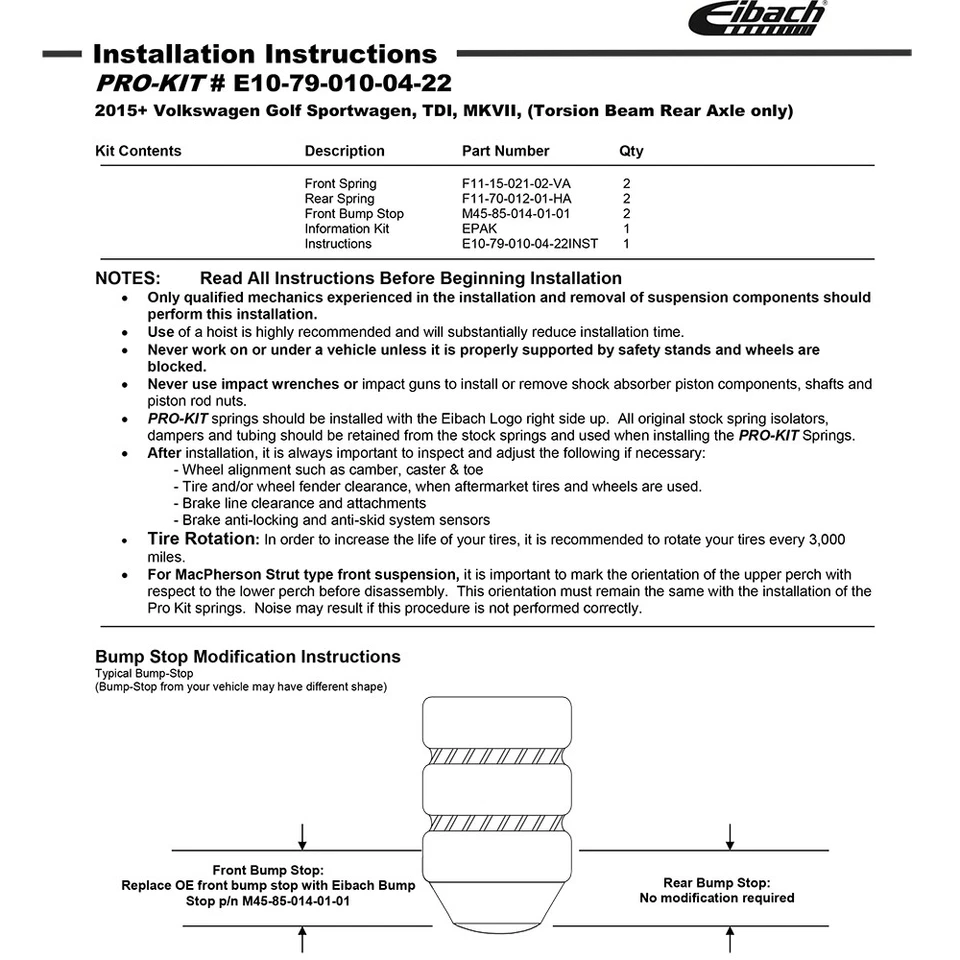 Eibach

Installation Instructions
PRO-KIT # E10-79-010-04-22
2015+ Volkswagen Golf Sportwagen, TDI, MKVII, (Torsion Beam Rear Axle only)

| Kit Contents | Description | Part Number | Qty |
|---|---|---|---|
| | Front Spring | F11-15-021-02-VA | 2 |
| | Rear Spring | F11-70-012-01-HA | 2 |
| | Front Bump Stop | M45-85-014-01-01 | 2 |
| | Information Kit | EPAK | 1 |
| | Instructions | E10-79-010-04-22INST | 1 |

NOTES: Read All Instructions Before Beginning Installation
• Only qualified mechanics experienced in the installation and removal of suspension components should perform this installation.
• Use of a hoist is highly recommended and will substantially reduce installation time.
• Never work on or under a vehicle unless it is properly supported by safety stands and wheels are blocked.
• Never use impact wrenches or impact guns to install or remove shock absorber piston components, shafts and piston rod nuts.
• PRO-KIT springs should be installed with the Eibach Logo right side up. All original stock spring isolators, dampers and tubing should be retained from the stock springs and used when installing the PRO-KIT Springs.
• After installation, it is always important to inspect and adjust the following if necessary:
- Wheel alignment such as camber, caster & toe
- Tire and/or wheel fender clearance, when aftermarket tires and wheels are used.
- Brake line clearance and attachments
- Brake anti-locking and anti-skid system sensors
• Tire Rotation: In order to increase the life of your tires, it is recommended to rotate your tires every 3,000 miles.
• For MacPherson Strut type front suspension, it is important to mark the orientation of the upper perch with respect to the lower perch before disassembly. This orientation must remain the same with the installation of the Pro Kit springs. Noise may result if this procedure is not performed correctly.

Bump Stop Modification Instructions
Typical Bump-Stop
(Bump-Stop from your vehicle may have different shape)

Front Bump Stop:
Replace OE front bump stop with Eibach Bump Stop p/n M45-85-014-01-01

Rear Bump Stop:
No modification required